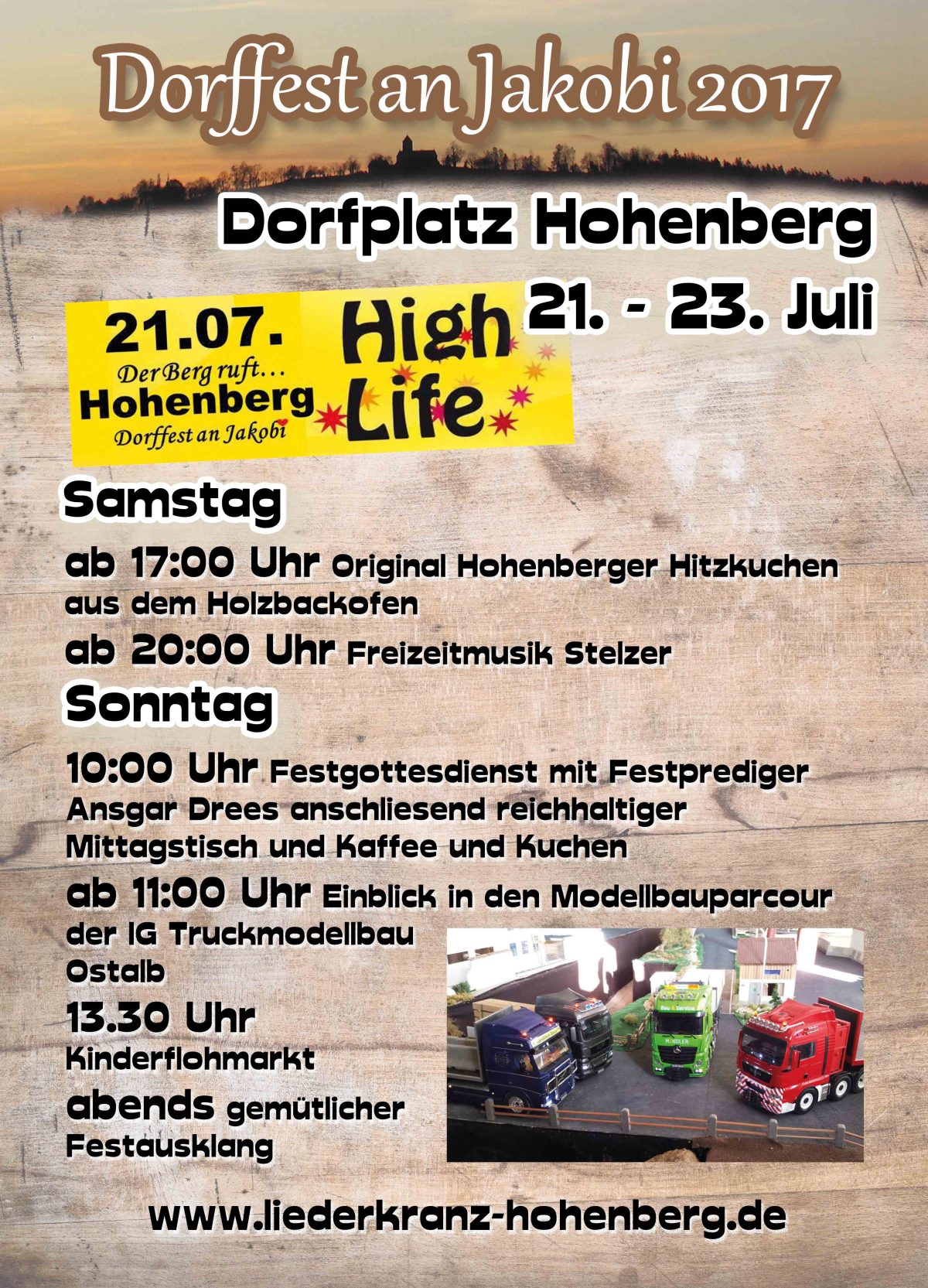 Dorffest an Jakobi 2017

Dorfplatz Hohenberg

21. - 23. Juli

21.07.
Der Berg ruft...
Hohenberg
Dorffest an Jakobi

High Life

Samstag

ab 17:00 Uhr Original Hohenberger Hitzkuchen aus dem Holzbackofen

ab 20:00 Uhr Freizeitmusik Stelzer

Sonntag

10:00 Uhr Festgottesdienst mit Festprediger Ansgar Drees anschliesend reichhaltiger Mittagstisch und Kaffee und Kuchen

ab 11:00 Uhr Einblick in den Modellbauparcour der IG Truckmodellbau Ostalb

13.30 Uhr Kinderflohmarkt

abends gemütlicher Festausklang

www.liederkranz-hohenberg.de